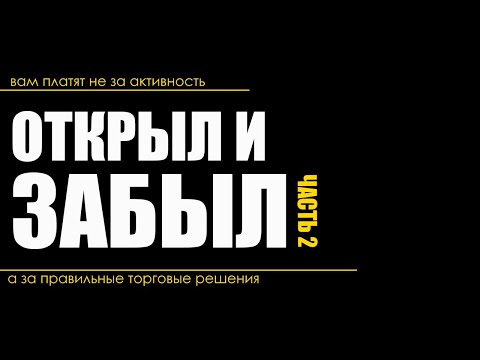 вам платят не за активность

ОТКРЫЛ И ЗАБЫЛ

ЧАСТЬ 2

а за правильные торговые решения